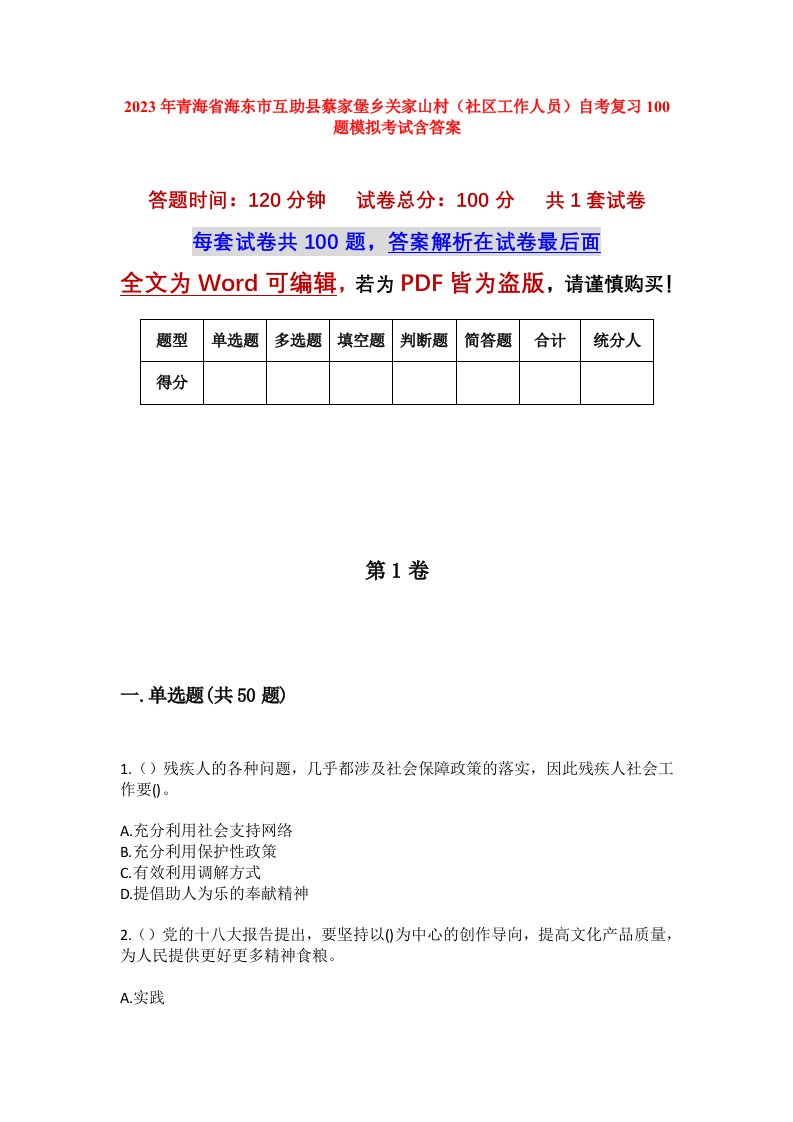 2023年青海省海东市互助县蔡家堡乡关家山村（社区工作人员）自考复习100题模拟考试含答案

答题时间：120分钟　试卷总分：100分　共1套试卷

每套试卷共100题，答案解析在试卷最后面

全文为Word可编辑，若为PDF皆为盗版，请谨慎购买！

| 题型 | 单选题 | 多选题 | 填空题 | 判断题 | 简答题 | 合计 | 统分人 |
|---|---|---|---|---|---|---|---|
| 得分 | | | | | | | |

第1卷

一.单选题(共50题)

1.（）残疾人的各种问题，几乎都涉及社会保障政策的落实，因此残疾人社会工作要()。

A.充分利用社会支持网络
B.充分利用保护性政策
C.有效利用调解方式
D.提倡助人为乐的奉献精神

2.（）党的十八大报告提出，要坚持以()为中心的创作导向，提高文化产品质量，为人民提供更好更多精神食粮。

A.实践